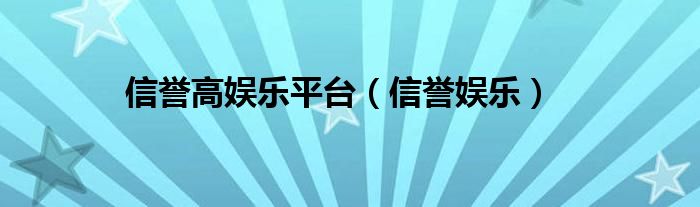 信誉高娱乐平台（信誉娱乐）